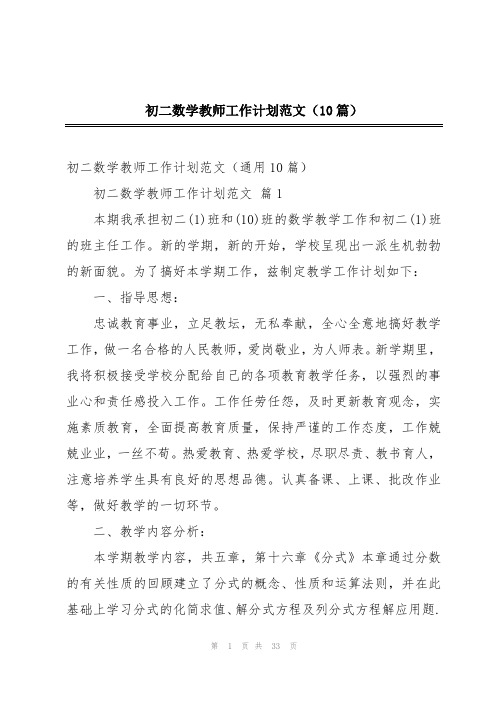 初二数学教师工作计划范文（10篇）

初二数学教师工作计划范文（通用10篇）

初二数学教师工作计划范文 篇1

本期我承担初二(1)班和(10)班的数学教学工作和初二(1)班的班主任工作。新的学期，新的开始，学校呈现出一派生机勃勃的新面貌。为了搞好本学期工作，兹制定教学工作计划如下：

一、指导思想：

忠诚教育事业，立足教坛，无私奉献，全心全意地搞好教学工作，做一名合格的人民教师，爱岗敬业，为人师表。新学期里，我将积极接受学校分配给自己的各项教育教学任务，以强烈的事业心和责任感投入工作。工作任劳任怨，及时更新教育观念，实施素质教育，全面提高教育质量，保持严谨的工作态度，工作兢兢业业，一丝不苟。热爱教育、热爱学校，尽职尽责、教书育人，注意培养学生具有良好的思想品德。认真备课、上课、批改作业等，做好教学的一切环节。

二、教学内容分析：

本学期教学内容，共五章，第十六章《分式》本章通过分数的有关性质的回顾建立了分式的概念、性质和运算法则，并在此基础上学习分式的化简求值、解分式方程及列分式方程解应用题.

第 1 页 共 33 页